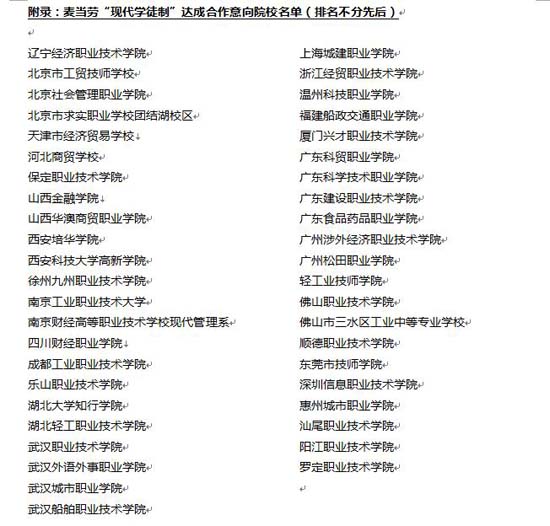 附录：麦当劳“现代学徒制”达成合作意向院校名单（排名不分先后）

辽宁经济职业技术学院
北京市工贸技师学校
北京社会管理职业学院
北京市求实职业学校团结湖校区
天津市经济贸易学校
河北商贸学校
保定职业技术学院
山西金融学院
山西华澳商贸职业学院
西安培华学院
西安科技大学高新学院
徐州九州职业技术学院
南京工业职业技术大学
南京财经高等职业技术学校现代管理系
四川财经职业学院
成都工业职业技术学院
乐山职业技术学院
湖北大学知行学院
湖北轻工职业技术学院
武汉职业技术学院
武汉外语外事职业学院
武汉城市职业学院
武汉船舶职业技术学院

上海城建职业学院
浙江经贸职业技术学院
温州科技职业学院
福建船政交通职业学院
厦门兴才职业技术学院
广东科贸职业学院
广东科学技术职业学院
广东建设职业技术学院
广东食品药品职业学院
广州涉外经济职业技术学院
广州松田职业学院
轻工业技师学院
佛山职业技术学院
佛山市三水区工业中等专业学校
顺德职业技术学院
东莞市技师学院
深圳信息职业技术学院
惠州城市职业学院
汕尾职业技术学院
阳江职业技术学院
罗定职业技术学院